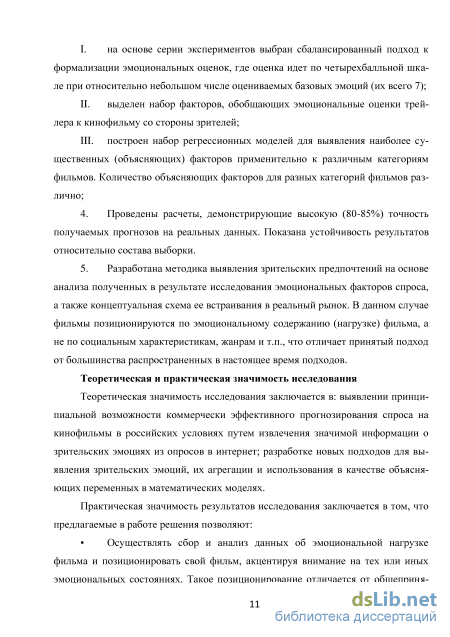 I. на основе серии экспериментов выбран сбалансированный подход к формализации эмоциональных оценок, где оценка идет по четырехбалльной шкале при относительно небольшом числе оцениваемых базовых эмоций (их всего 7);

II. выделен набор факторов, обобщающих эмоциональные оценки трейлера к кинофильму со стороны зрителей;

III. построен набор регрессионных моделей для выявления наиболее существенных (объясняющих) факторов применительно к различным категориям фильмов. Количество объясняющих факторов для разных категорий фильмов различно;

4. Проведены расчеты, демонстрирующие высокую (80-85%) точность получаемых прогнозов на реальных данных. Показана устойчивость результатов относительно состава выборки.

5. Разработана методика выявления зрительских предпочтений на основе анализа полученных в результате исследования эмоциональных факторов спроса, а также концептуальная схема ее встраивания в реальный рынок. В данном случае фильмы позиционируются по эмоциональному содержанию (нагрузке) фильма, а не по социальным характеристикам, жанрам и т.п., что отличает принятый подход от большинства распространенных в настоящее время подходов.

Теоретическая и практическая значимость исследования

Теоретическая значимость исследования заключается в: выявлении принципиальной возможности коммерчески эффективного прогнозирования спроса на кинофильмы в российских условиях путем извлечения значимой информации о зрительских эмоциях из опросов в интернет; разработке новых подходов для выявления зрительских эмоций, их агрегации и использования в качестве объясняющих переменных в математических моделях.

Практическая значимость результатов исследования заключается в том, что предлагаемые в работе решения позволяют:

• Осуществлять сбор и анализ данных об эмоциональной нагрузке фильма и позиционировать свой фильм, акцентируя внимание на тех или иных эмоциональных состояниях. Такое позиционирование отличается от общеприня-

11

dsLib.net
библиотека диссертаций